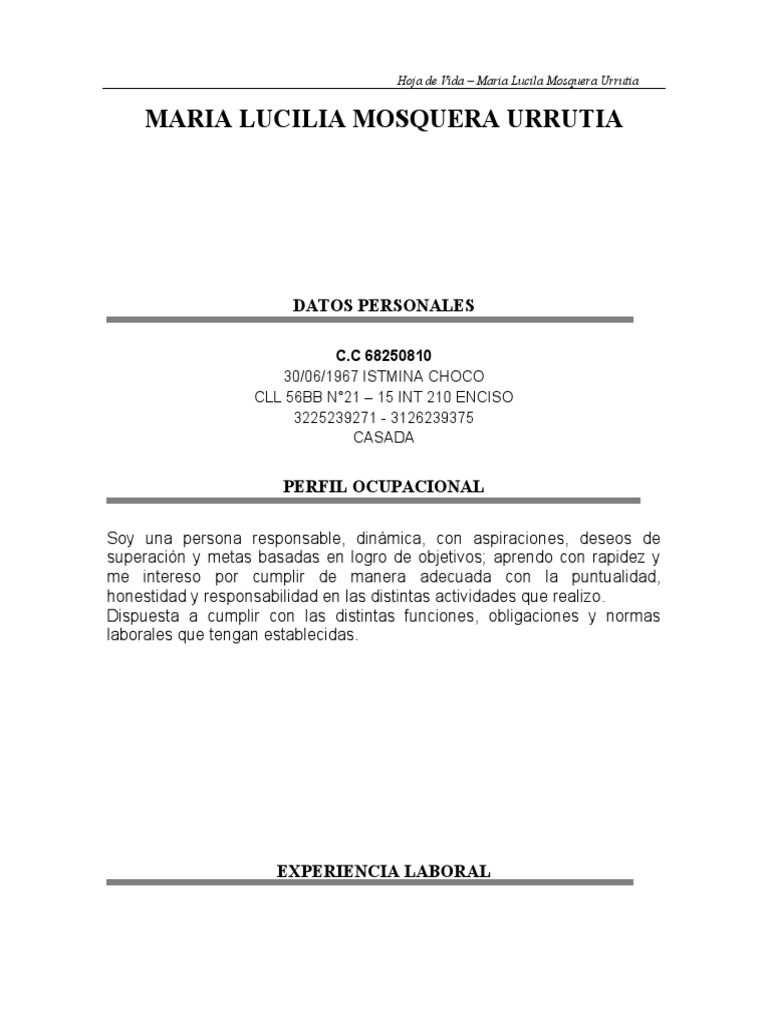 Hoja de Vida – Maria Lucila Mosquera Urrutia

MARIA LUCILIA MOSQUERA URRUTIA

DATOS PERSONALES

C.C 68250810
30/06/1967 ISTMINA CHOCO
CLL 56BB N°21 – 15 INT 210 ENCISO
3225239271 - 3126239375
CASADA

PERFIL OCUPACIONAL

Soy una persona responsable, dinámica, con aspiraciones, deseos de superación y metas basadas en logro de objetivos; aprendo con rapidez y me intereso por cumplir de manera adecuada con la puntualidad, honestidad y responsabilidad en las distintas actividades que realizo.
Dispuesta a cumplir con las distintas funciones, obligaciones y normas laborales que tengan establecidas.

EXPERIENCIA LABORAL